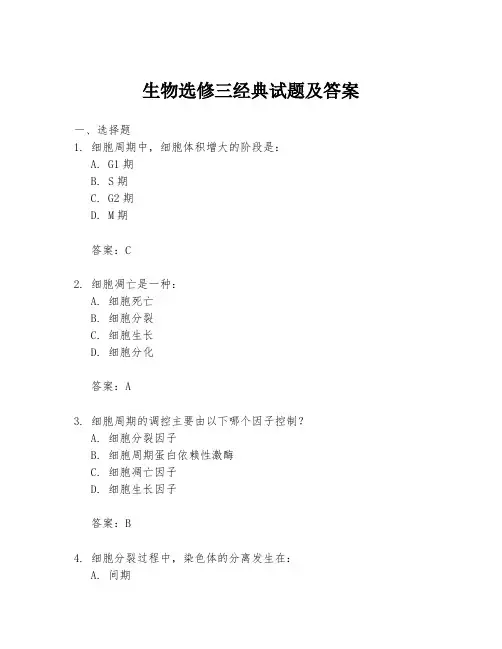 生物选修三经典试题及答案

一、选择题

1. 细胞周期中，细胞体积增大的阶段是：

A. G1 期

B. S 期

C. G2 期

D. M 期

答案：C

2. 细胞凋亡是一种：

A. 细胞死亡

B. 细胞分裂

C. 细胞生长

D. 细胞分化

答案：A

3. 细胞周期的调控主要由以下哪个因子控制？

A. 细胞分裂因子

B. 细胞周期蛋白依赖性激酶

C. 细胞凋亡因子

D. 细胞生长因子

答案：B

4. 细胞分裂过程中，染色体的分离发生在：

A. 间期